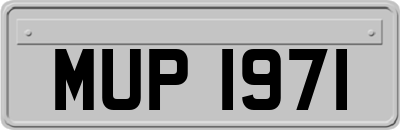 MUP 1971